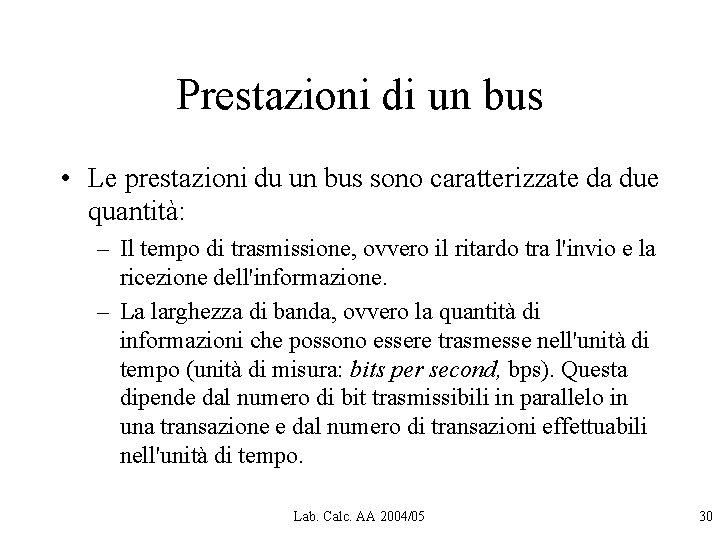 Prestazioni di un bus

• Le prestazioni du un bus sono caratterizzate da due quantità:

- Il tempo di trasmissione, ovvero il ritardo tra l'invio e la ricezione dell'informazione.

- La larghezza di banda, ovvero la quantità di informazioni che possono essere trasmesse nell'unità di tempo (unità di misura: bits per second, bps). Questa dipende dal numero di bit trasmissibili in parallelo in una transazione e dal numero di transazioni effettuabili nell'unità di tempo.

Lab. Calc. AA 2004/05

30